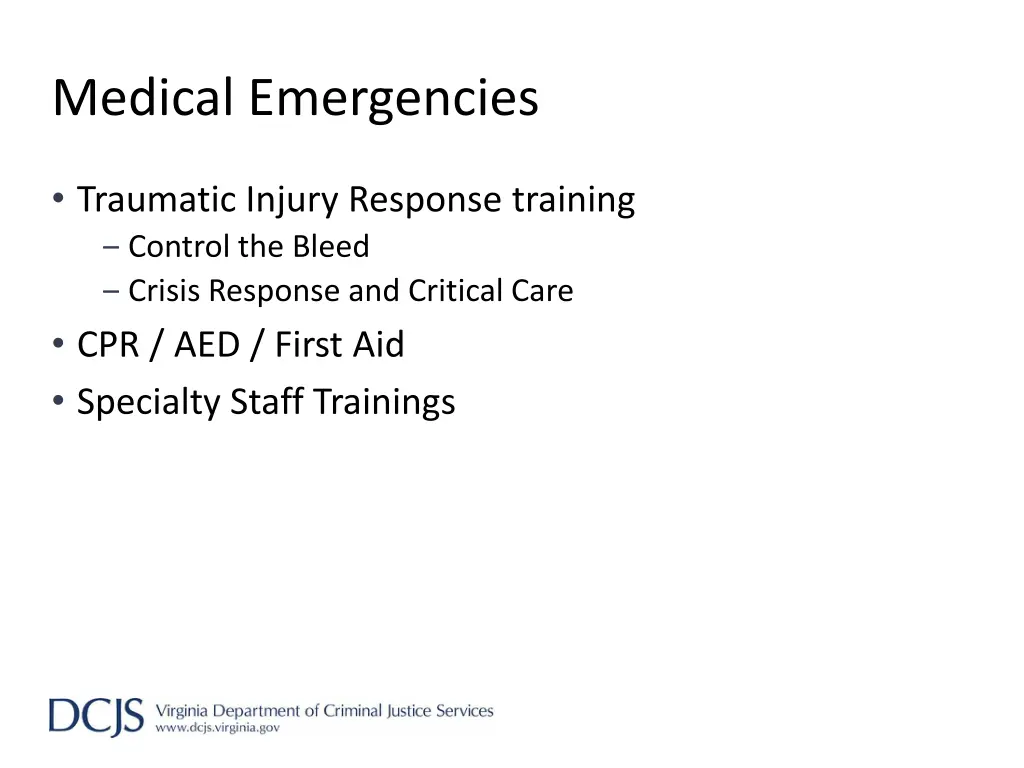 Medical Emergencies

• Traumatic Injury Response training
  – Control the Bleed
  – Crisis Response and Critical Care
• CPR / AED / First Aid
• Specialty Staff Trainings

DCJS Virginia Department of Criminal Justice Services
www.dcjs.virginia.gov